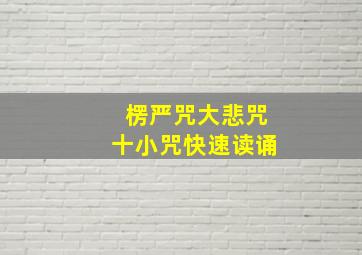 楞严咒大悲咒
十小咒快速读诵